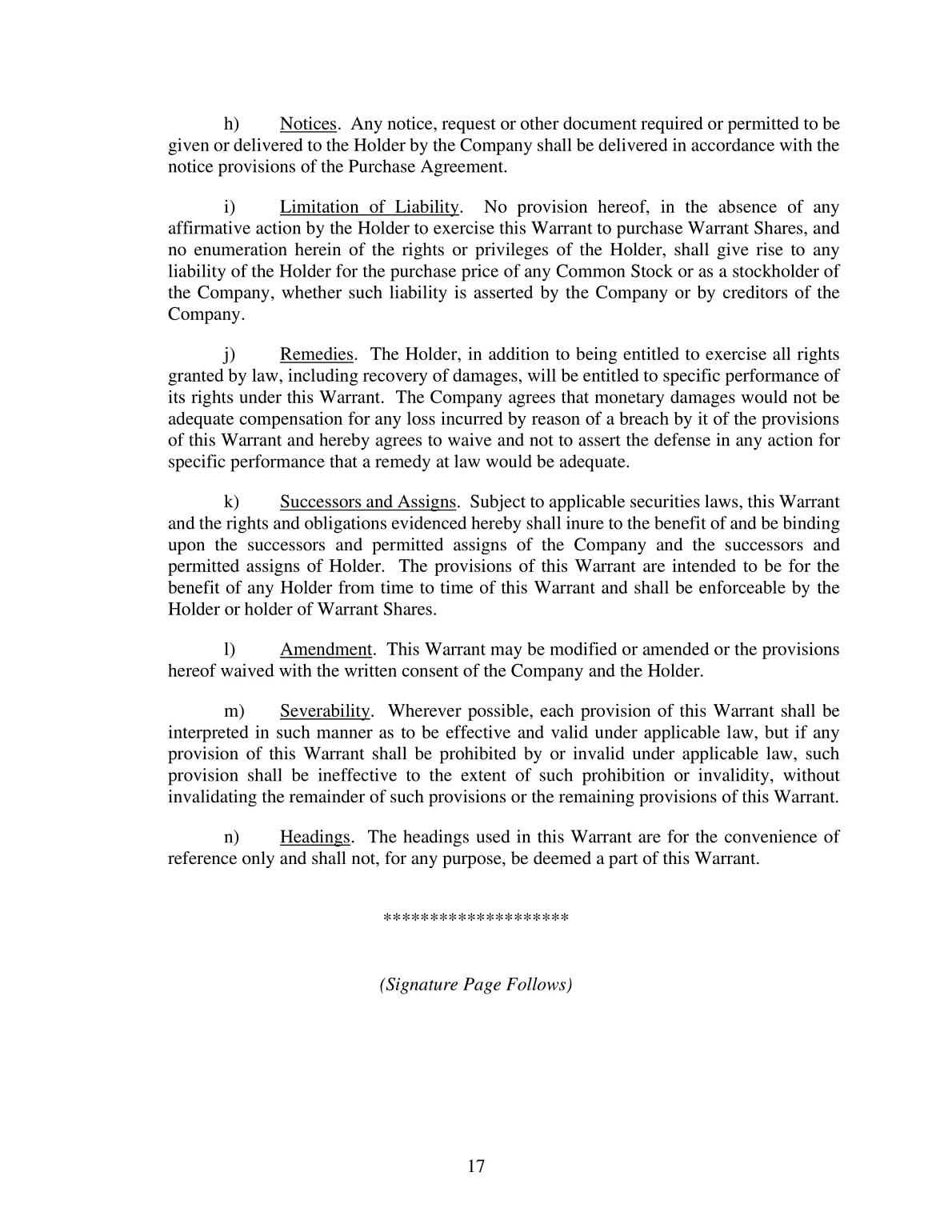 h) Notices. Any notice, request or other document required or permitted to be given or delivered to the Holder by the Company shall be delivered in accordance with the notice provisions of the Purchase Agreement.

i) Limitation of Liability. No provision hereof, in the absence of any affirmative action by the Holder to exercise this Warrant to purchase Warrant Shares, and no enumeration herein of the rights or privileges of the Holder, shall give rise to any liability of the Holder for the purchase price of any Common Stock or as a stockholder of the Company, whether such liability is asserted by the Company or by creditors of the Company.

j) Remedies. The Holder, in addition to being entitled to exercise all rights granted by law, including recovery of damages, will be entitled to specific performance of its rights under this Warrant. The Company agrees that monetary damages would not be adequate compensation for any loss incurred by reason of a breach by it of the provisions of this Warrant and hereby agrees to waive and not to assert the defense in any action for specific performance that a remedy at law would be adequate.

k) Successors and Assigns. Subject to applicable securities laws, this Warrant and the rights and obligations evidenced hereby shall inure to the benefit of and be binding upon the successors and permitted assigns of the Company and the successors and permitted assigns of Holder. The provisions of this Warrant are intended to be for the benefit of any Holder from time to time of this Warrant and shall be enforceable by the Holder or holder of Warrant Shares.

l) Amendment. This Warrant may be modified or amended or the provisions hereof waived with the written consent of the Company and the Holder.

m) Severability. Wherever possible, each provision of this Warrant shall be interpreted in such manner as to be effective and valid under applicable law, but if any provision of this Warrant shall be prohibited by or invalid under applicable law, such provision shall be ineffective to the extent of such prohibition or invalidity, without invalidating the remainder of such provisions or the remaining provisions of this Warrant.

n) Headings. The headings used in this Warrant are for the convenience of reference only and shall not, for any purpose, be deemed a part of this Warrant.

********************

(Signature Page Follows)

17